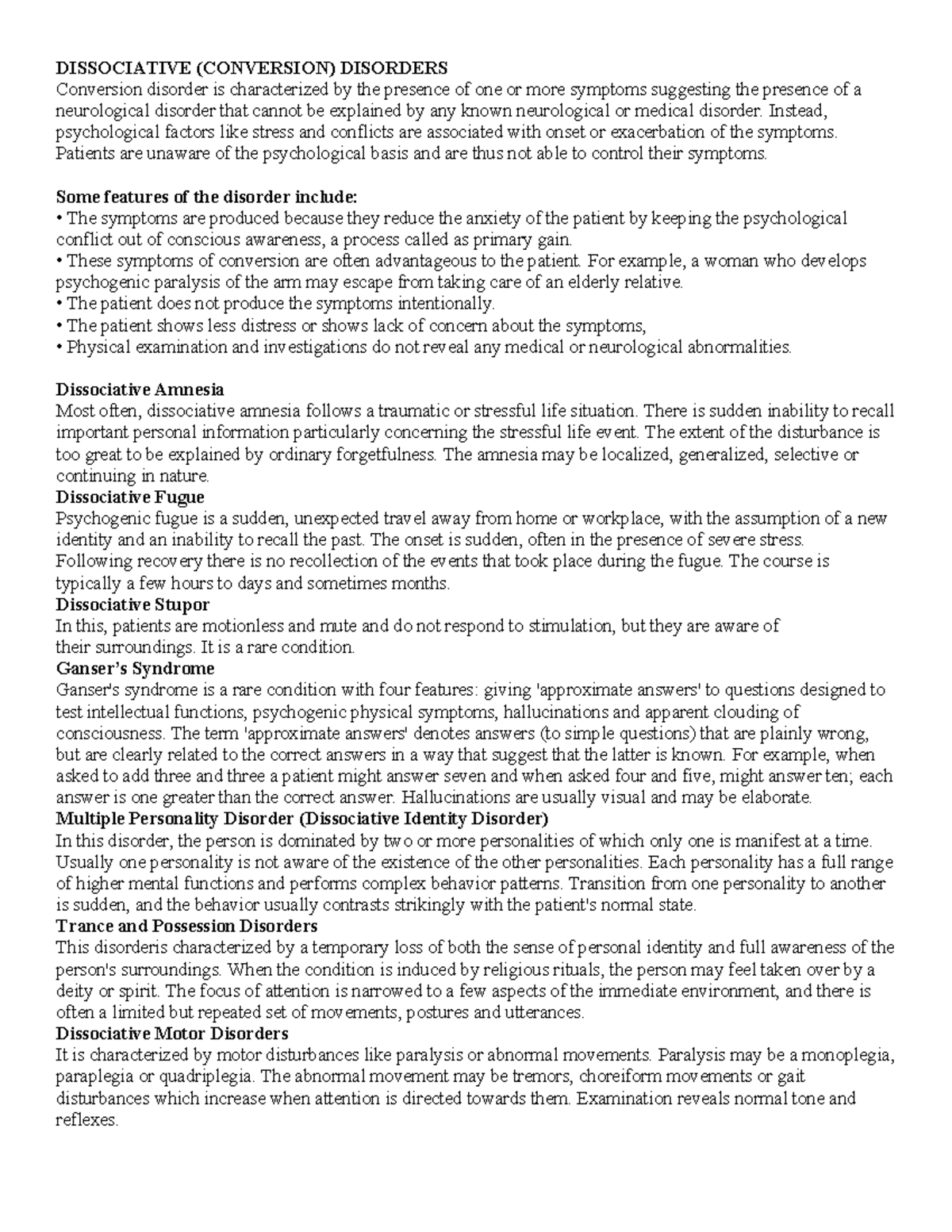 DISSOCIATIVE (CONVERSION) DISORDERS
Conversion disorder is characterized by the presence of one or more symptoms suggesting the presence of a neurological disorder that cannot be explained by any known neurological or medical disorder. Instead, psychological factors like stress and conflicts are associated with onset or exacerbation of the symptoms. Patients are unaware of the psychological basis and are thus not able to control their symptoms.

Some features of the disorder include:
• The symptoms are produced because they reduce the anxiety of the patient by keeping the psychological conflict out of conscious awareness, a process called as primary gain.
• These symptoms of conversion are often advantageous to the patient. For example, a woman who develops psychogenic paralysis of the arm may escape from taking care of an elderly relative.
• The patient does not produce the symptoms intentionally.
• The patient shows less distress or shows lack of concern about the symptoms,
• Physical examination and investigations do not reveal any medical or neurological abnormalities.

Dissociative Amnesia
Most often, dissociative amnesia follows a traumatic or stressful life situation. There is sudden inability to recall important personal information particularly concerning the stressful life event. The extent of the disturbance is too great to be explained by ordinary forgetfulness. The amnesia may be localized, generalized, selective or continuing in nature.
Dissociative Fugue
Psychogenic fugue is a sudden, unexpected travel away from home or workplace, with the assumption of a new identity and an inability to recall the past. The onset is sudden, often in the presence of severe stress. Following recovery there is no recollection of the events that took place during the fugue. The course is typically a few hours to days and sometimes months.
Dissociative Stupor
In this, patients are motionless and mute and do not respond to stimulation, but they are aware of their surroundings. It is a rare condition.
Ganser's Syndrome
Ganser's syndrome is a rare condition with four features: giving 'approximate answers' to questions designed to test intellectual functions, psychogenic physical symptoms, hallucinations and apparent clouding of consciousness. The term 'approximate answers' denotes answers (to simple questions) that are plainly wrong, but are clearly related to the correct answers in a way that suggest that the latter is known. For example, when asked to add three and three a patient might answer seven and when asked four and five, might answer ten; each answer is one greater than the correct answer. Hallucinations are usually visual and may be elaborate.
Multiple Personality Disorder (Dissociative Identity Disorder)
In this disorder, the person is dominated by two or more personalities of which only one is manifest at a time. Usually one personality is not aware of the existence of the other personalities. Each personality has a full range of higher mental functions and performs complex behavior patterns. Transition from one personality to another is sudden, and the behavior usually contrasts strikingly with the patient's normal state.
Trance and Possession Disorders
This disorderis characterized by a temporary loss of both the sense of personal identity and full awareness of the person's surroundings. When the condition is induced by religious rituals, the person may feel taken over by a deity or spirit. The focus of attention is narrowed to a few aspects of the immediate environment, and there is often a limited but repeated set of movements, postures and utterances.
Dissociative Motor Disorders
It is characterized by motor disturbances like paralysis or abnormal movements. Paralysis may be a monoplegia, paraplegia or quadriplegia. The abnormal movement may be tremors, choreiform movements or gait disturbances which increase when attention is directed towards them. Examination reveals normal tone and reflexes.